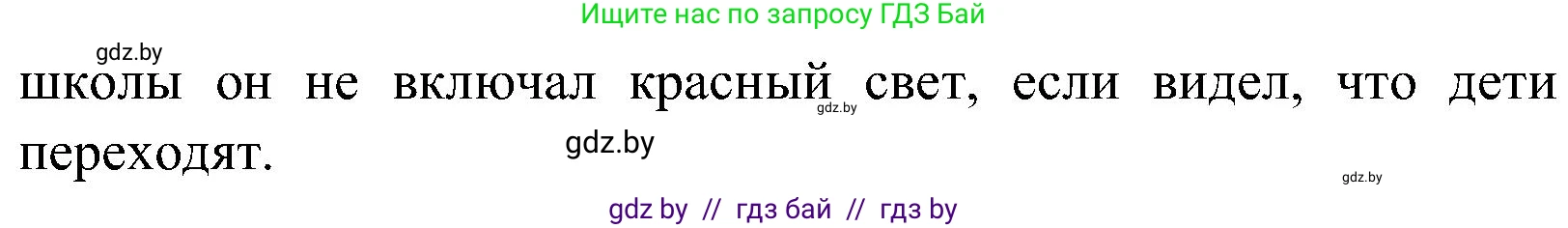 Ищите нас по запросу ГДЗ Бай

gdz.by

школы он не включал красный свет, если видел, что дети переходят.

gdz.by

gdz.by

gdz.by

gdz by // гдз бай // гдз by